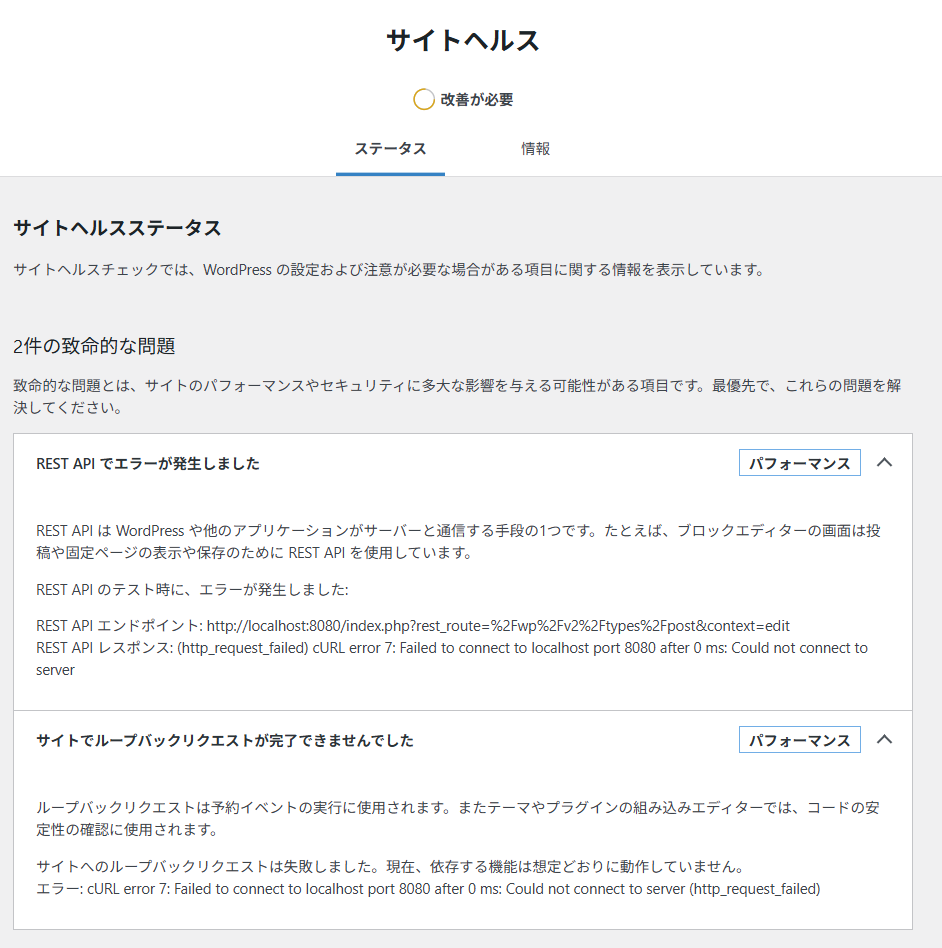 サイトヘルス

改善が必要

ステータス　情報

サイトヘルスステータス

サイトヘルスチェックでは、WordPress の設定および注意が必要な場合がある項目に関する情報を表示しています。

2件の致命的な問題

致命的な問題とは、サイトのパフォーマンスやセキュリティに多大な影響を与える可能性がある項目です。最優先で、これらの問題を解決してください。

REST API でエラーが発生しました　パフォーマンス

REST API は WordPress や他のアプリケーションがサーバーと通信する手段の1つです。たとえば、ブロックエディターの画面は投稿や固定ページの表示や保存のために REST API を使用しています。

REST API のテスト時に、エラーが発生しました:

REST API エンドポイント: http://localhost:8080/index.php?rest_route=%2Fwp%2Fv2%2Ftypes%2Fpost&context=edit
REST API レスポンス: (http_request_failed) cURL error 7: Failed to connect to localhost port 8080 after 0 ms: Could not connect to server

サイトでループバックリクエストが完了できませんでした　パフォーマンス

ループバックリクエストは予約イベントの実行に使用されます。またテーマやプラグインの組み込みエディターでは、コードの安定性の確認に使用されます。

サイトへのループバックリクエストは失敗しました。現在、依存する機能は想定どおりに動作していません。
エラー: cURL error 7: Failed to connect to localhost port 8080 after 0 ms: Could not connect to server (http_request_failed)